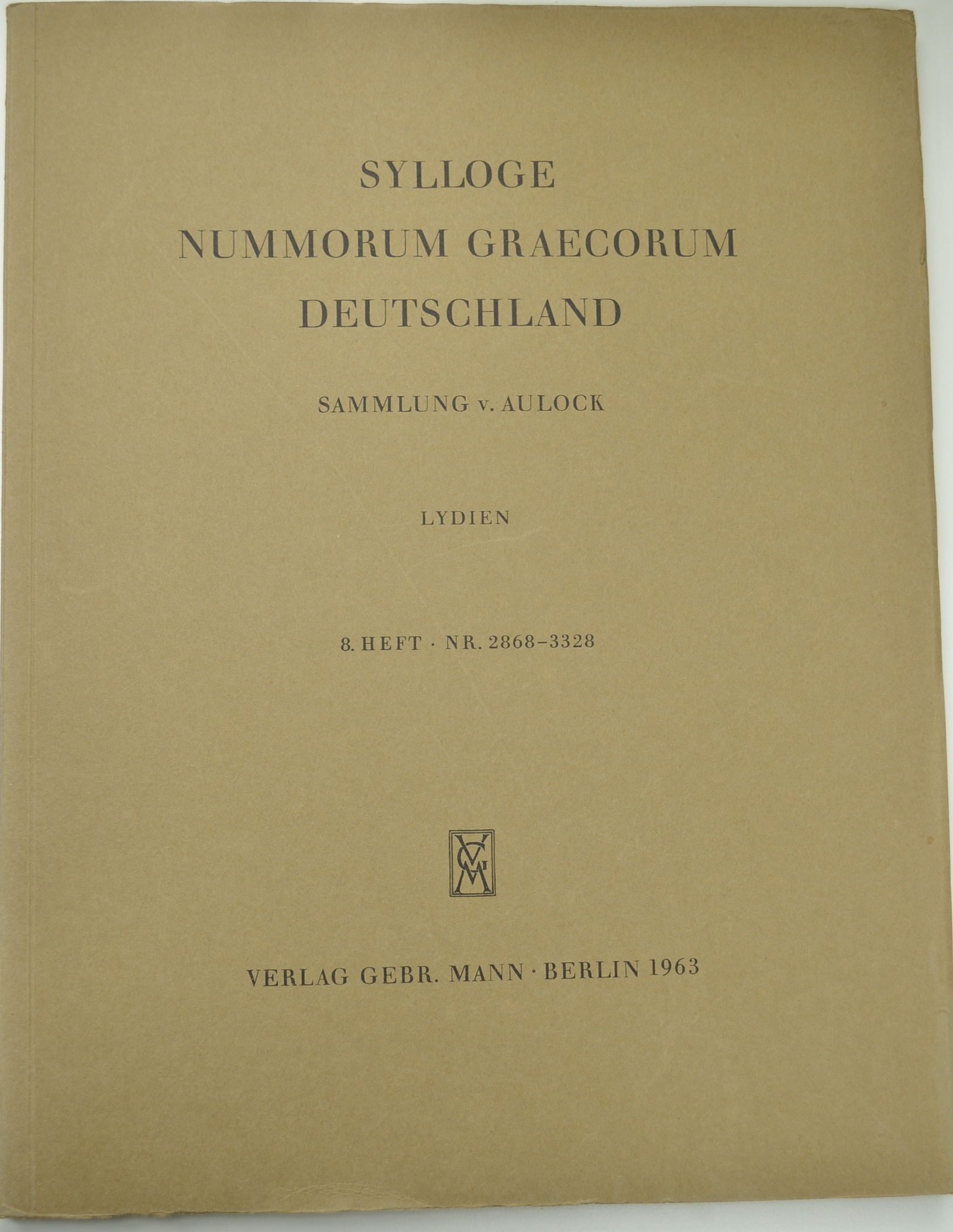 SYLLOGE
NUMMORUM GRAECORUM
DEUTSCHLAND

SAMMLUNG v. AULOCK

LYDIEN

8. HEFT · NR. 2868–3328

VERLAG GEBR. MANN · BERLIN 1963